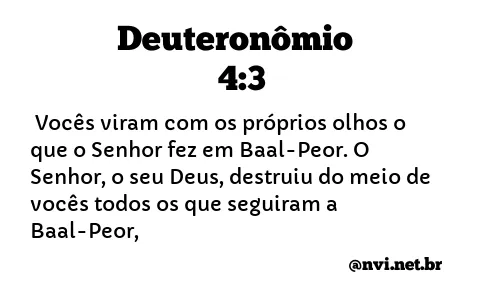 Deuteronômio 4:3

Vocês viram com os próprios olhos o que o Senhor fez em Baal-Peor. O Senhor, o seu Deus, destruiu do meio de vocês todos os que seguiram a Baal-Peor,

@nvi.net.br